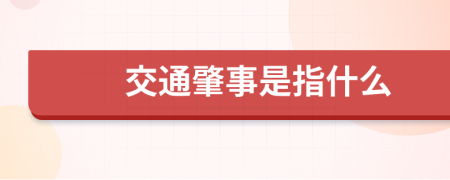 交通肇事是指什么